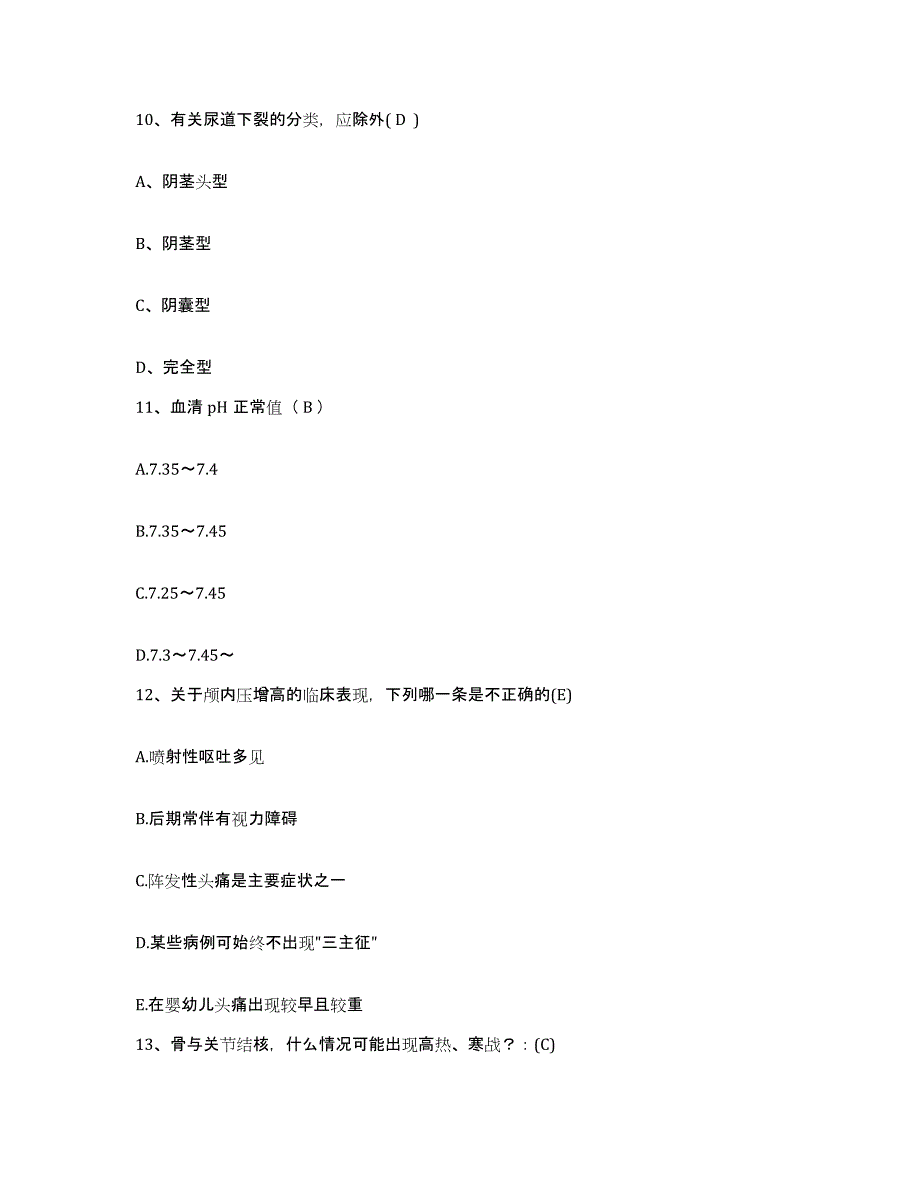 10、有关尿道下裂的分类，应除外( D )

A、阴茎头型

B、阴茎型

C、阴囊型

D、完全型

11、血清 pH 正常值（ B ）

A.7.35～7.4

B.7.35～7.45

C.7.25～7.45

D.7.3～7.45～

12、关于颅内压增高的临床表现，下列哪一条是不正确的(E)

A.喷射性呕吐多见

B.后期常伴有视力障碍

C.阵发性头痛是主要症状之一

D.某些病例可始终不出现"三主征"

E.在婴幼儿头痛出现较早且较重

13、骨与关节结核，什么情况可能出现高热、寒战？：(C)